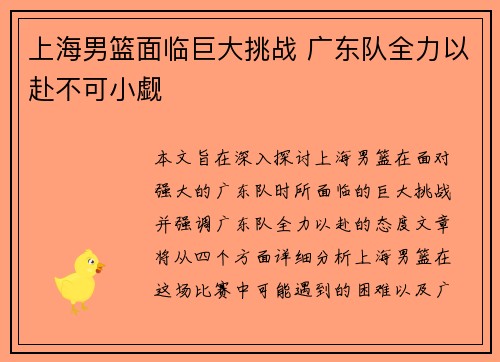 上海男篮面临巨大挑战 广东队全力以赴不可小觑

本文旨在深入探讨上海男篮在面对强大的广东队时所面临的巨大挑战并强调广东队全力以赴的态度文章将从四个方面详细分析上海男篮在这场比赛中可能遇到的困难以及广